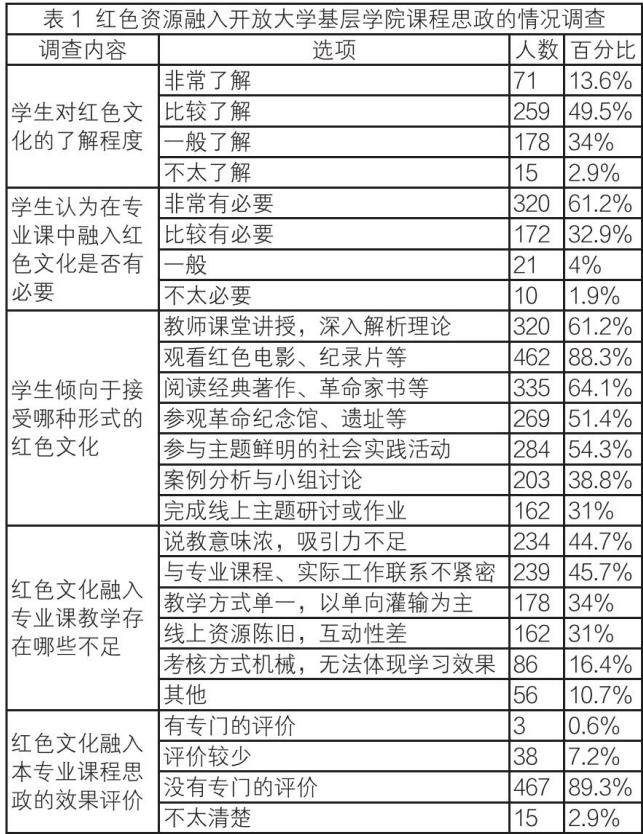 表 1 红色资源融入开放大学基层学院课程思政的情况调查

| 调查内容 | 选项 | 人数 | 百分比 |
|---|---|---|---|
| 学生对红色文化的了解程度 | 非常了解 | 71 | 13.6% |
| | 比较了解 | 259 | 49.5% |
| | 一般了解 | 178 | 34% |
| | 不太了解 | 15 | 2.9% |
| 学生认为在专业课中融入红色文化是否有必要 | 非常有必要 | 320 | 61.2% |
| | 比较有必要 | 172 | 32.9% |
| | 一般 | 21 | 4% |
| | 不太必要 | 10 | 1.9% |
| 学生倾向于接受哪种形式的红色文化 | 教师课堂讲授，深入解析理论 | 320 | 61.2% |
| | 观看红色电影、纪录片等 | 462 | 88.3% |
| | 阅读经典著作、革命家书等 | 335 | 64.1% |
| | 参观革命纪念馆、遗址等 | 269 | 51.4% |
| | 参与主题鲜明的社会实践活动 | 284 | 54.3% |
| | 案例分析与小组讨论 | 203 | 38.8% |
| | 完成线上主题研讨或作业 | 162 | 31% |
| 红色文化融入专业课教学存在哪些不足 | 说教意味浓，吸引力不足 | 234 | 44.7% |
| | 与专业课程、实际工作联系不紧密 | 239 | 45.7% |
| | 教学方式单一，以单向灌输为主 | 178 | 34% |
| | 线上资源陈旧，互动性差 | 162 | 31% |
| | 考核方式机械，无法体现学习效果 | 86 | 16.4% |
| | 其他 | 56 | 10.7% |
| 红色文化融入本专业课程思政的效果评价 | 有专门的评价 | 3 | 0.6% |
| | 评价较少 | 38 | 7.2% |
| | 没有专门的评价 | 467 | 89.3% |
| | 不太清楚 | 15 | 2.9% |